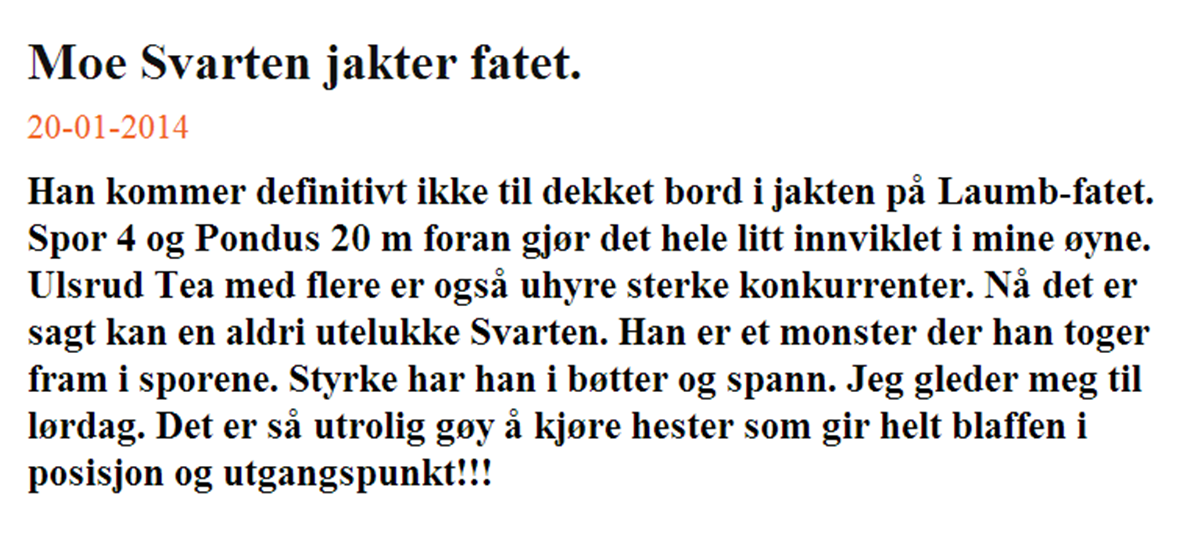 Moe Svarten jakter fatet.

20-01-2014

Han kommer definitivt ikke til dekket bord i jakten på Laumb-fatet. Spor 4 og Pondus 20 m foran gjør det hele litt innviklet i mine øyne. Ulsrud Tea med flere er også uhyre sterke konkurrenter. Nå det er sagt kan en aldri utelukke Svarten. Han er et monster der han toger fram i sporene. Styrke har han i bøtter og spann. Jeg gleder meg til lørdag. Det er så utrolig gøy å kjøre hester som gir helt blaffen i posisjon og utgangspunkt!!!